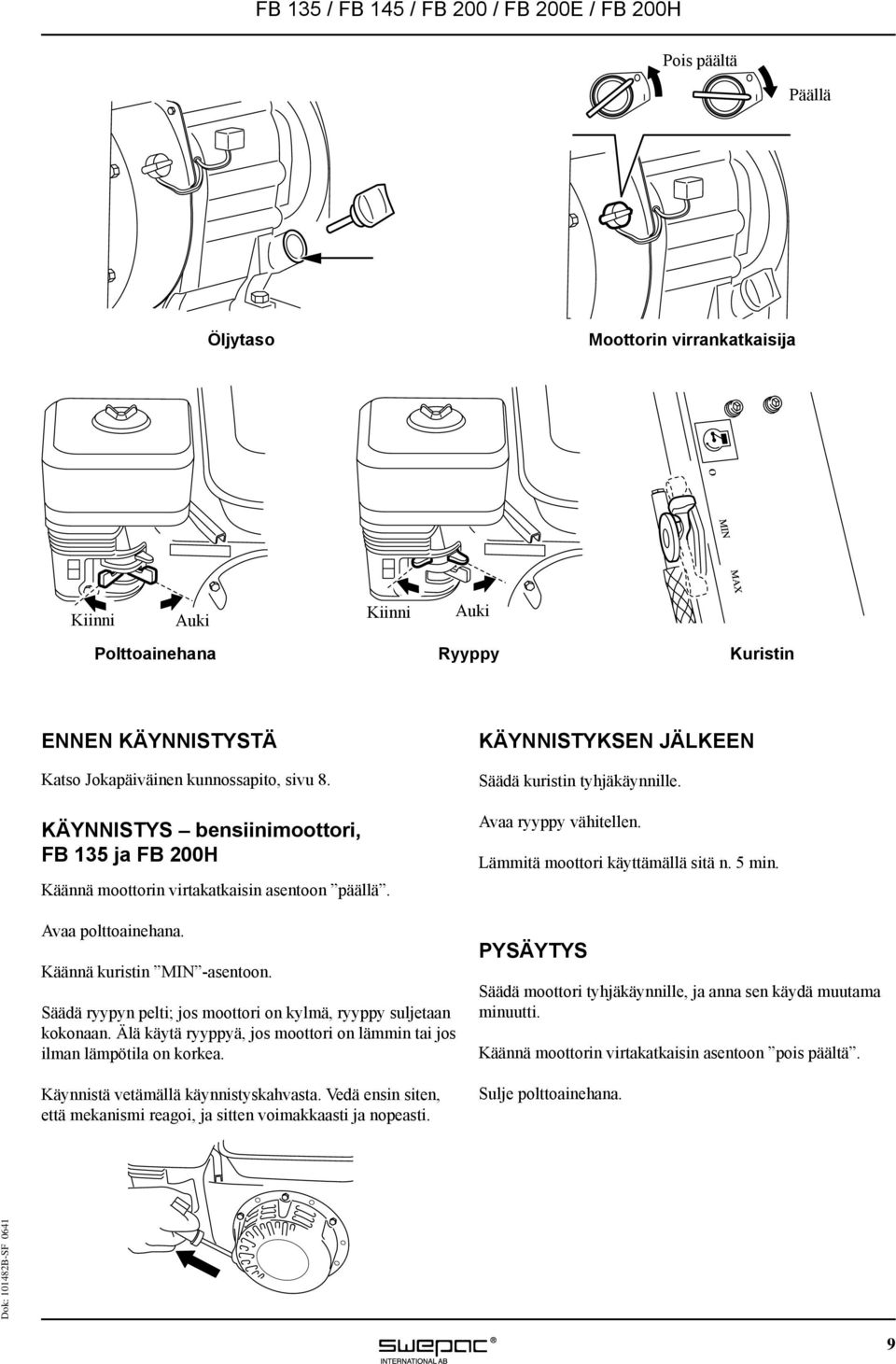 FB 135 / FB 145 / FB 200 / FB 200E / FB 200H

Pois päältä

Päällä

Öljytaso

Moottorin virrankatkaisija

O

MIN

MAX

Kiinni

Auki

Kiinni

Auki

Polttoainehana

Ryyppy

Kuristin

ENNEN KÄYNNISTYSTÄ

Katso Jokapäiväinen kunnossapito, sivu 8.

KÄYNNISTYS – bensiinimoottori, FB 135 ja FB 200H

Käännä moottorin virtakatkaisin asentoon ”päällä”.

Avaa polttoainehana.

Käännä kuristin ”MIN”-asentoon.

Säädä ryypyn pelti; jos moottori on kylmä, ryyppy suljetaan kokonaan. Älä käytä ryyppyä, jos moottori on lämmin tai jos ilman lämpötila on korkea.

Käynnistä vetämällä käynnistyskahvasta. Vedä ensin siten, että mekanismi reagoi, ja sitten voimakkaasti ja nopeasti.

KÄYNNISTYKSEN JÄLKEEN

Säädä kuristin tyhjäkäynnille.

Avaa ryyppy vähitellen.

Lämmitä moottori käyttämällä sitä n. 5 min.

PYSÄYTYS

Säädä moottori tyhjäkäynnille, ja anna sen käydä muutama minuutti.

Käännä moottorin virtakatkaisin asentoon ”pois päältä”.

Sulje polttoainehana.

Dok: 101482B-SF 0641

swepac® INTERNATIONAL AB

9